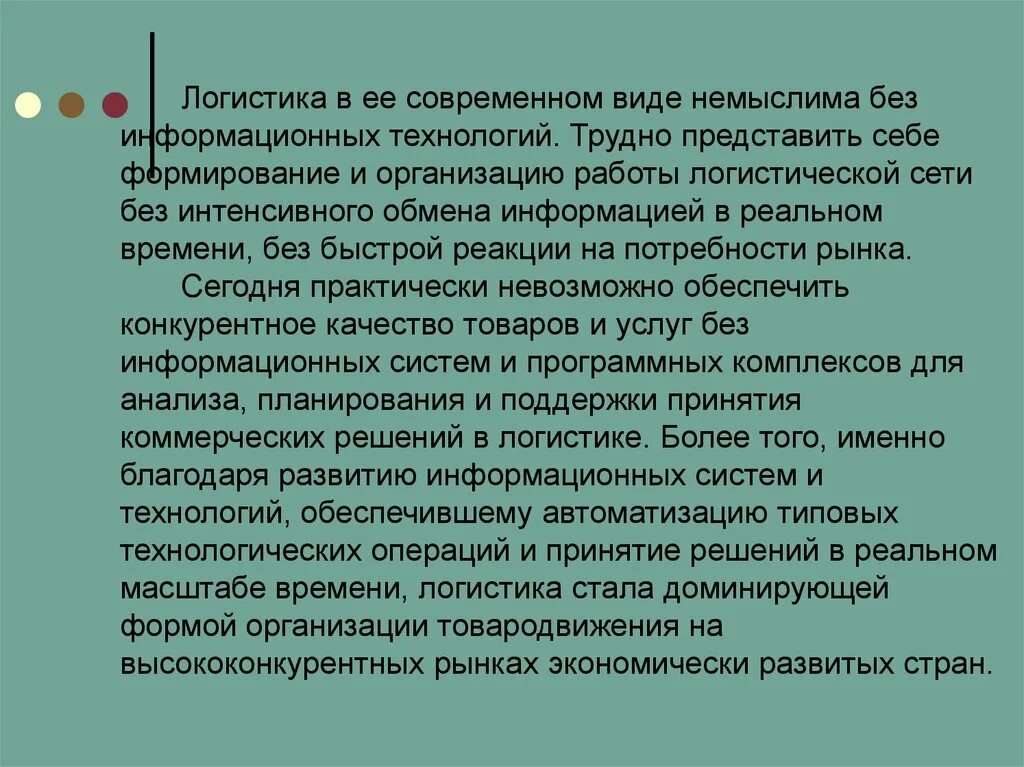 Логистика в ее современном виде немыслима без информационных технологий. Трудно представить себе формирование и организацию работы логистической сети без интенсивного обмена информацией в реальном времени, без быстрой реакции на потребности рынка.

Сегодня практически невозможно обеспечить конкурентное качество товаров и услуг без информационных систем и программных комплексов для анализа, планирования и поддержки принятия коммерческих решений в логистике. Более того, именно благодаря развитию информационных систем и технологий, обеспечившему автоматизацию типовых технологических операций и принятие решений в реальном масштабе времени, логистика стала доминирующей формой организации товародвижения на высококонкурентных рынках экономически развитых стран.